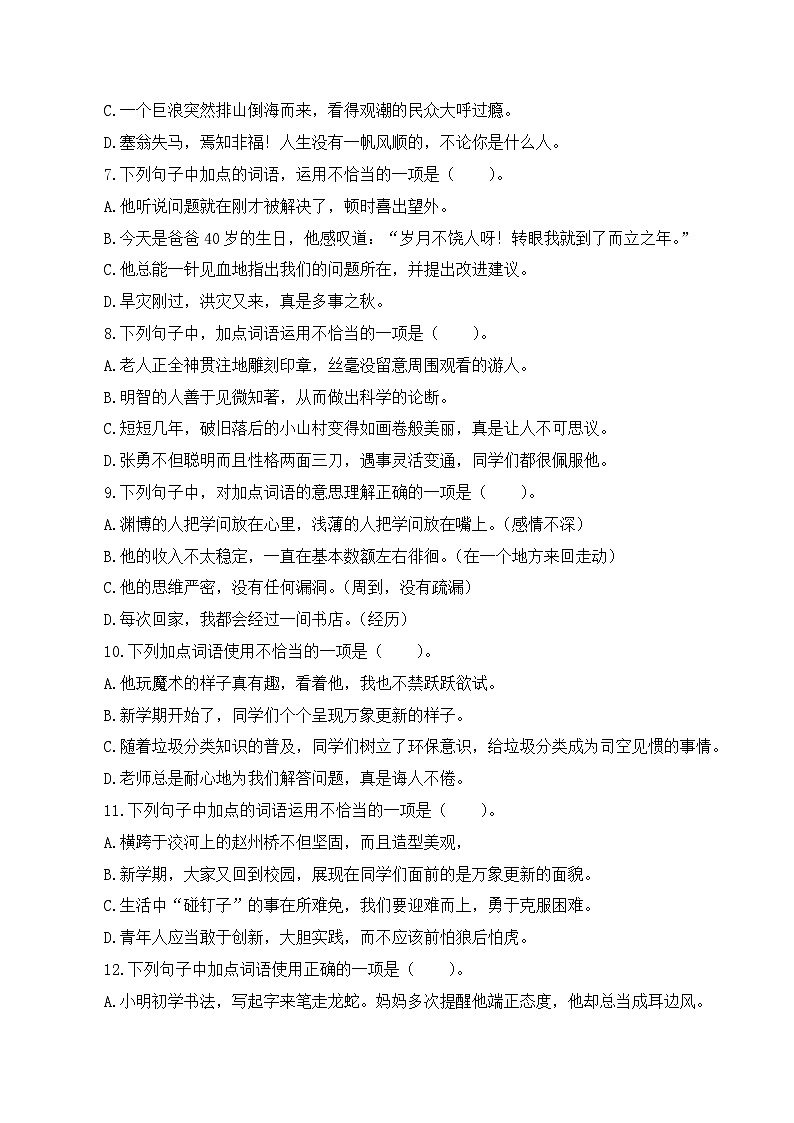 C.一个巨浪突然排山倒海而来，看得观潮的民众大呼过瘾。

D.塞翁失马，焉知非福！人生没有一帆风顺的，不论你是什么人。

7.下列句子中加点的词语，运用不恰当的一项是（    ）。

A.他听说问题就在刚才被解决了，顿时喜出望外。

B.今天是爸爸40岁的生日，他感叹道：“岁月不饶人呀！转眼我就到了而立之年。”

C.他总能一针见血地指出我们的问题所在，并提出改进建议。

D.旱灾刚过，洪灾又来，真是多事之秋。

8.下列句子中，加点词语运用不恰当的一项是（    ）。

A.老人正全神贯注地雕刻印章，丝毫没留意周围观看的游人。

B.明智的人善于见微知著，从而做出科学的论断。

C.短短几年，破旧落后的小山村变得如画卷般美丽，真是让人不可思议。

D.张勇不但聪明而且性格两面三刀，遇事灵活变通，同学们都很佩服他。

9.下列句子中，对加点词语的意思理解正确的一项是（    ）。

A.渊博的人把学问放在心里，浅薄的人把学问放在嘴上。(感情不深)

B.他的收入不太稳定，一直在基本数额左右徘徊。(在一个地方来回走动)

C.他的思维严密，没有任何漏洞。(周到，没有疏漏)

D.每次回家，我都会经过一间书店。(经历)

10.下列加点词语使用不恰当的一项是（    ）。

A.他玩魔术的样子真有趣，看着他，我也不禁跃跃欲试。

B.新学期开始了，同学们个个呈现万象更新的样子。

C.随着垃圾分类知识的普及，同学们树立了环保意识，给垃圾分类成为司空见惯的事情。

D.老师总是耐心地为我们解答问题，真是诲人不倦。

11.下列句子中加点的词语运用不恰当的一项是（    ）。

A.横跨于洨河上的赵州桥不但坚固，而且造型美观，

B.新学期，大家又回到校园，展现在同学们面前的是万象更新的面貌。

C.生活中“碰钉子”的事在所难免，我们要迎难而上，勇于克服困难。

D.青年人应当敢于创新，大胆实践，而不应该前怕狼后怕虎。

12.下列句子中加点词语使用正确的一项是（    ）。

A.小明初学书法，写起字来笔走龙蛇。妈妈多次提醒他端正态度，他却总当成耳边风。